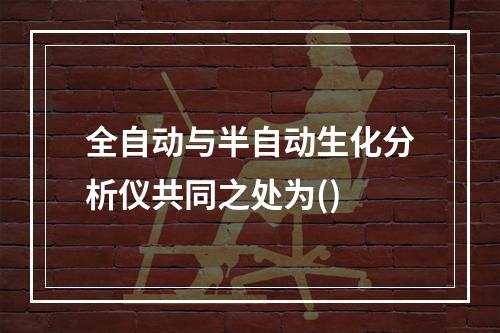 全自动与半自动生化分析仪共同之处为()